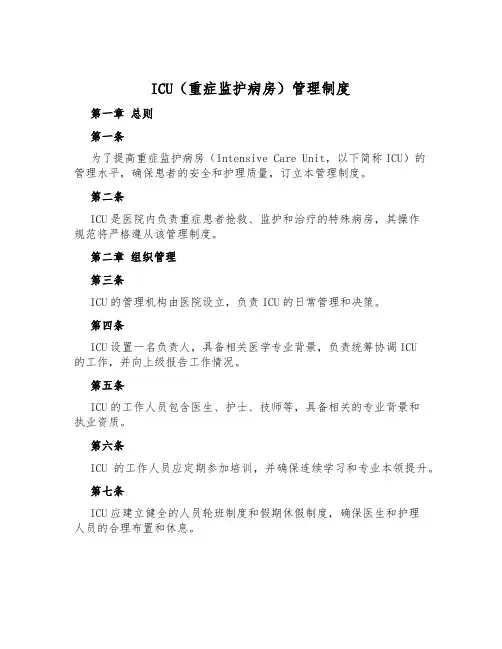 ICU（重症监护病房）管理制度

第一章 总则

第一条

为了提高重症监护病房（Intensive Care Unit，以下简称 ICU）的管理水平，确保患者的安全和护理质量，订立本管理制度。

第二条

ICU 是医院内负责重症患者抢救、监护和治疗的特殊病房，其操作规范将严格遵从该管理制度。

第二章 组织管理

第三条

ICU 的管理机构由医院设立，负责 ICU 的日常管理和决策。

第四条

ICU 设置一名负责人，具备相关医学专业背景，负责统筹协调 ICU 的工作，并向上级报告工作情况。

第五条

ICU 的工作人员包含医生、护士、技师等，具备相关的专业背景和执业资质。

第六条

ICU 的工作人员应定期参加培训，并确保连续学习和专业本领提升。

第七条

ICU 应建立健全的人员轮班制度和假期休假制度，确保医生和护理人员的合理布置和休息。